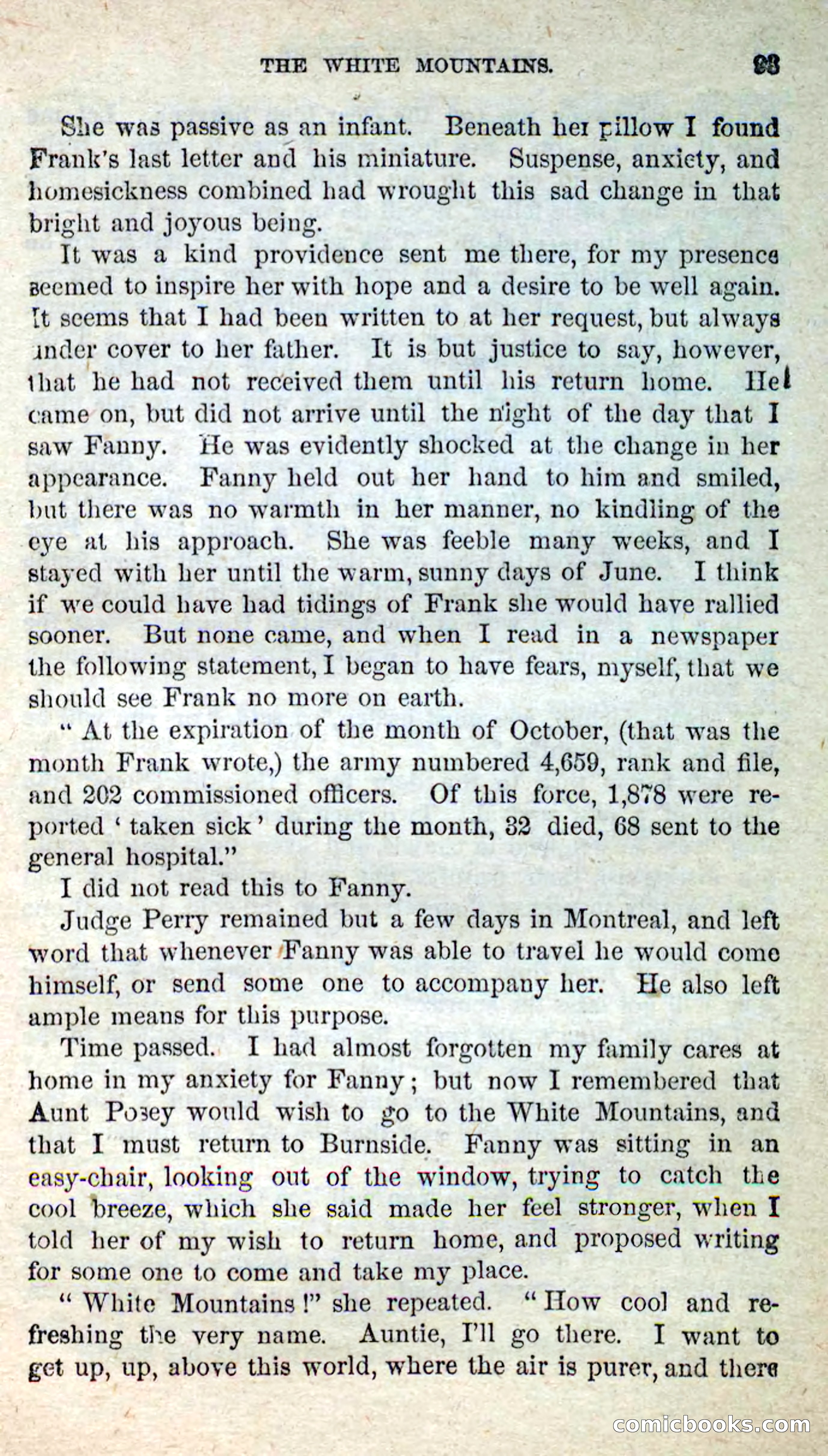 THE WHITE MOUNTAINS. 93

She was passive as an infant. Beneath her pillow I found Frank's last letter and his miniature. Suspense, anxiety, and homesickness combined had wrought this sad change in that bright and joyous being.

It was a kind providence sent me there, for my presence seemed to inspire her with hope and a desire to be well again. It seems that I had been written to at her request, but always under cover to her father. It is but justice to say, however, that he had not received them until his return home. He came on, but did not arrive until the night of the day that I saw Fanny. He was evidently shocked at the change in her appearance. Fanny held out her hand to him and smiled, but there was no warmth in her manner, no kindling of the eye at his approach. She was feeble many weeks, and I stayed with her until the warm, sunny days of June. I think if we could have had tidings of Frank she would have rallied sooner. But none came, and when I read in a newspaper the following statement, I began to have fears, myself, that we should see Frank no more on earth.

"At the expiration of the month of October, (that was the month Frank wrote,) the army numbered 4,659, rank and file, and 202 commissioned officers. Of this force, 1,878 were reported 'taken sick' during the month, 32 died, 68 sent to the general hospital."

I did not read this to Fanny.

Judge Perry remained but a few days in Montreal, and left word that whenever Fanny was able to travel he would come himself, or send some one to accompany her. He also left ample means for this purpose.

Time passed. I had almost forgotten my family cares at home in my anxiety for Fanny; but now I remembered that Aunt Posey would wish to go to the White Mountains, and that I must return to Burnside. Fanny was sitting in an easy-chair, looking out of the window, trying to catch the cool breeze, which she said made her feel stronger, when I told her of my wish to return home, and proposed writing for some one to come and take my place.

"White Mountains!" she repeated. "How cool and refreshing the very name. Auntie, I'll go there. I want to get up, up, above this world, where the air is purer, and there

comicbooks.com